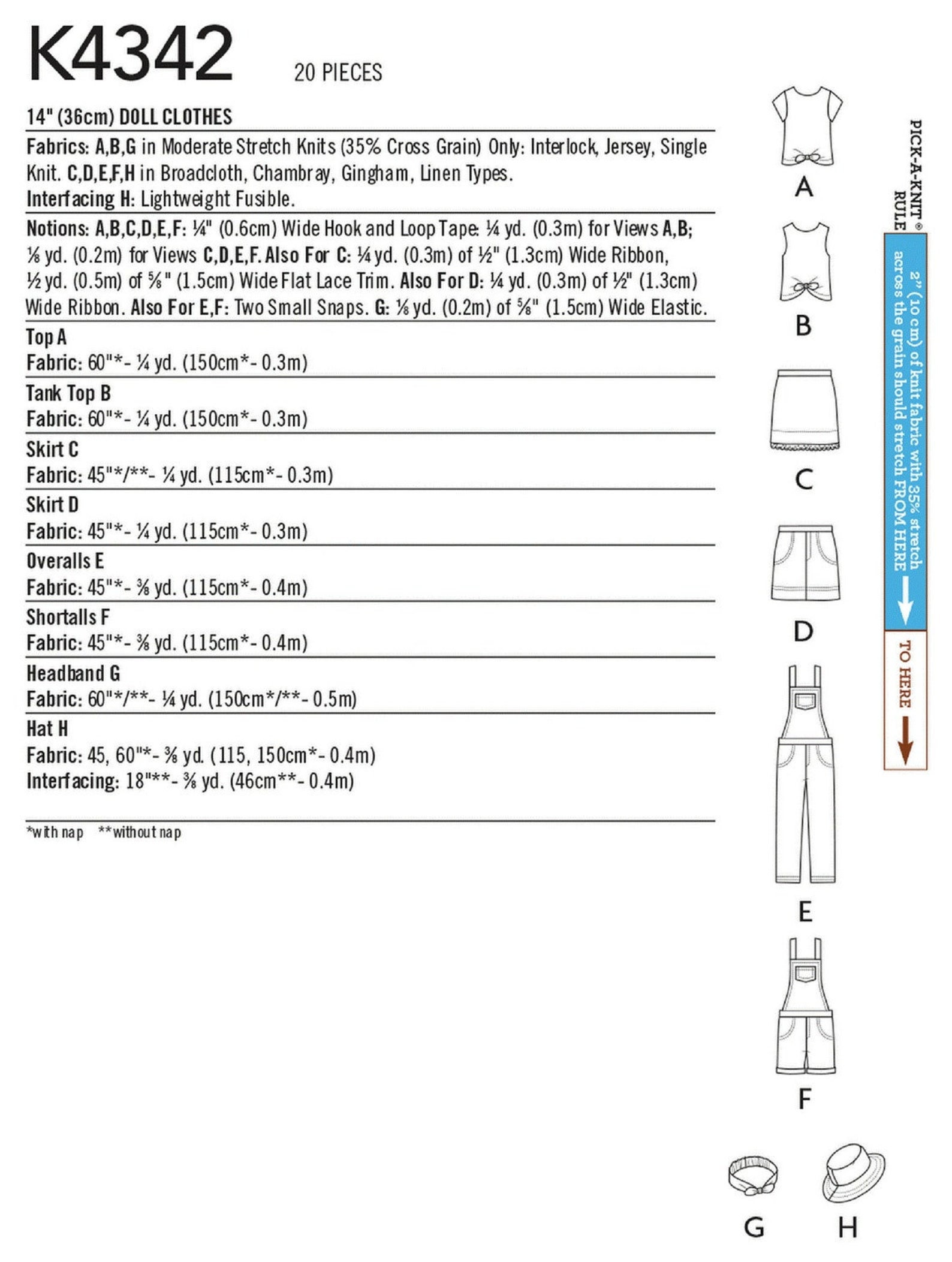 K4342 20 PIECES

14" (36cm) DOLL CLOTHES

Fabrics: A,B,G in Moderate Stretch Knits (35% Cross Grain) Only: Interlock, Jersey, Single Knit. C,D,E,F,H in Broadcloth, Chambray, Gingham, Linen Types.
Interfacing H: Lightweight Fusible.

Notions: A,B,C,D,E,F: ¼" (0.6cm) Wide Hook and Loop Tape: ¼ yd. (0.3m) for Views A,B; ⅛ yd. (0.2m) for Views C,D,E,F. Also For C: ¼ yd. (0.3m) of ½" (1.3cm) Wide Ribbon, ½ yd. (0.5m) of ⅝" (1.5cm) Wide Flat Lace Trim. Also For D: ¼ yd. (0.3m) of ½" (1.3cm) Wide Ribbon. Also For E,F: Two Small Snaps. G: ⅛ yd. (0.2m) of ⅝" (1.5cm) Wide Elastic.

Top A
Fabric: 60"*- ¼ yd. (150cm*- 0.3m)

Tank Top B
Fabric: 60"*- ¼ yd. (150cm*- 0.3m)

Skirt C
Fabric: 45"*/**- ¼ yd. (115cm*- 0.3m)

Skirt D
Fabric: 45"*- ¼ yd. (115cm*- 0.3m)

Overalls E
Fabric: 45"*- ⅜ yd. (115cm*- 0.4m)

Shortalls F
Fabric: 45"*- ⅜ yd. (115cm*- 0.4m)

Headband G
Fabric: 60"*/**- ¼ yd. (150cm*/**- 0.5m)

Hat H
Fabric: 45, 60"*- ⅜ yd. (115, 150cm*- 0.4m)
Interfacing: 18"**- ⅜ yd. (46cm**- 0.4m)

*with nap **without nap

A
B
C
D
E
F
G
H

PICK-A-KNIT® RULE
2" (10 cm) of knit fabric with 35% stretch across the grain should stretch FROM HERE
TO HERE